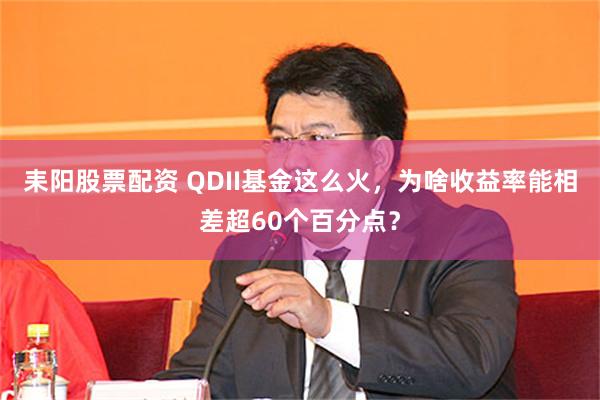 耒阳股票配资 QDII基金这么火，为啥收益率能相差超60个百分点？